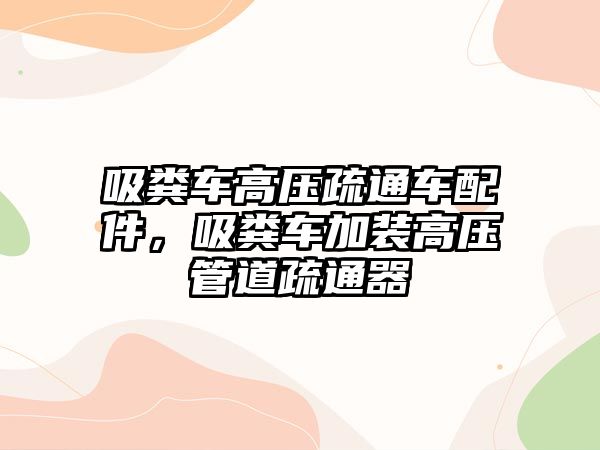 吸粪车高压疏通车配件，吸粪车加装高压管道疏通器